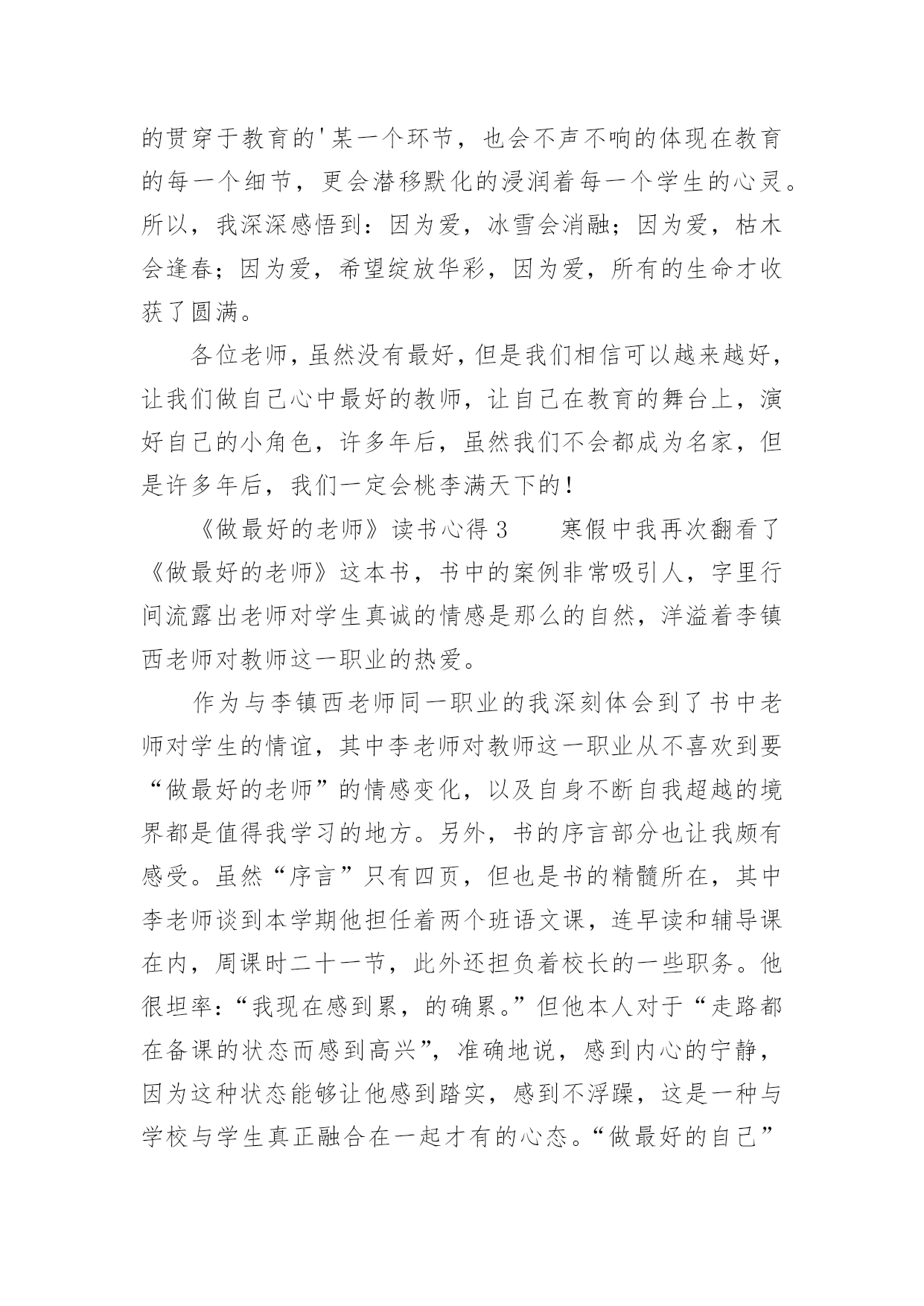 的贯穿于教育的'某一个环节，也会不声不响的体现在教育的每一个细节，更会潜移默化的浸润着每一个学生的心灵。所以，我深深感悟到：因为爱，冰雪会消融；因为爱，枯木会逢春；因为爱，希望绽放华彩，因为爱，所有的生命才收获了圆满。

各位老师，虽然没有最好，但是我们相信可以越来越好，让我们做自己心中最好的教师，让自己在教育的舞台上，演好自己的小角色，许多年后，虽然我们不会都成为名家，但是许多年后，我们一定会桃李满天下的！

《做最好的老师》读书心得 3　　寒假中我再次翻看了《做最好的老师》这本书，书中的案例非常吸引人，字里行间流露出老师对学生真诚的情感是那么的自然，洋溢着李镇西老师对教师这一职业的热爱。

作为与李镇西老师同一职业的我深刻体会到了书中老师对学生的情谊，其中李老师对教师这一职业从不喜欢到要“做最好的老师”的情感变化，以及自身不断自我超越的境界都是值得我学习的地方。另外，书的序言部分也让我颇有感受。虽然“序言”只有四页，但也是书的精髓所在，其中李老师谈到本学期他担任着两个班语文课，连早读和辅导课在内，周课时二十一节，此外还担负着校长的一些职务。他很坦率：“我现在感到累，的确累。”但他本人对于“走路都在备课的状态而感到高兴”，准确地说，感到内心的宁静，因为这种状态能够让他感到踏实，感到不浮躁，这是一种与学校与学生真正融合在一起才有的心态。“做最好的自己”